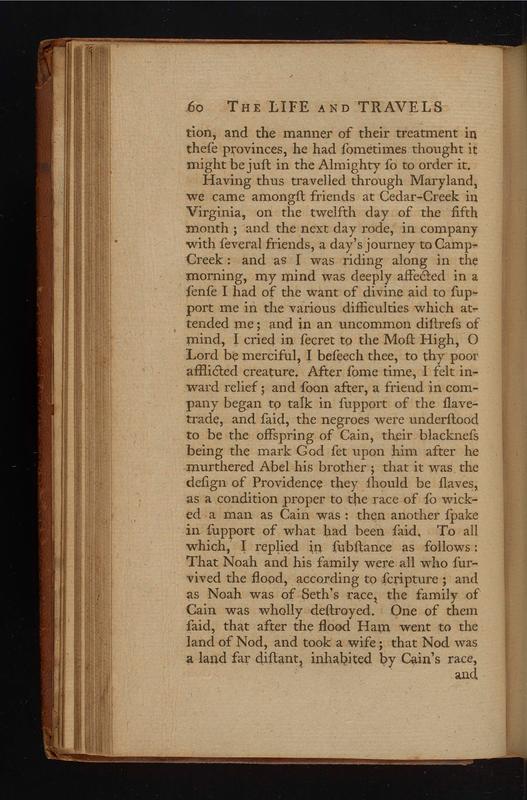 60 THE LIFE AND TRAVELS

tion, and the manner of their treatment in thefe provinces, he had fometimes thought it might be juft in the Almighty fo to order it.

Having thus travelled through Maryland, we came amongft friends at Cedar-Creek in Virginia, on the twelfth day of the fifth month; and the next day rode, in company with feveral friends, a day's journey to Camp-Creek: and as I was riding along in the morning, my mind was deeply affected in a fenfe I had of the want of divine aid to fupport me in the various difficulties which attended me; and in an uncommon diftrefs of mind, I cried in fecret to the Moft High, O Lord be merciful, I befeech thee, to thy poor afflicted creature. After fome time, I felt inward relief; and foon after, a friend in company began to talk in fupport of the flave-trade, and faid, the negroes were underftood to be the offspring of Cain, their blacknefs being the mark God fet upon him after he murthered Abel his brother; that it was the defign of Providence they fhould be flaves, as a condition proper to the race of fo wicked a man as Cain was: then another fpake in fupport of what had been faid. To all which, I replied in fubftance as follows: That Noah and his family were all who furvived the flood, according to fcripture; and as Noah was of Seth's race, the family of Cain was wholly deftroyed. One of them faid, that after the flood Ham went to the land of Nod, and took a wife; that Nod was a land far diftant, inhabited by Cain's race,

and